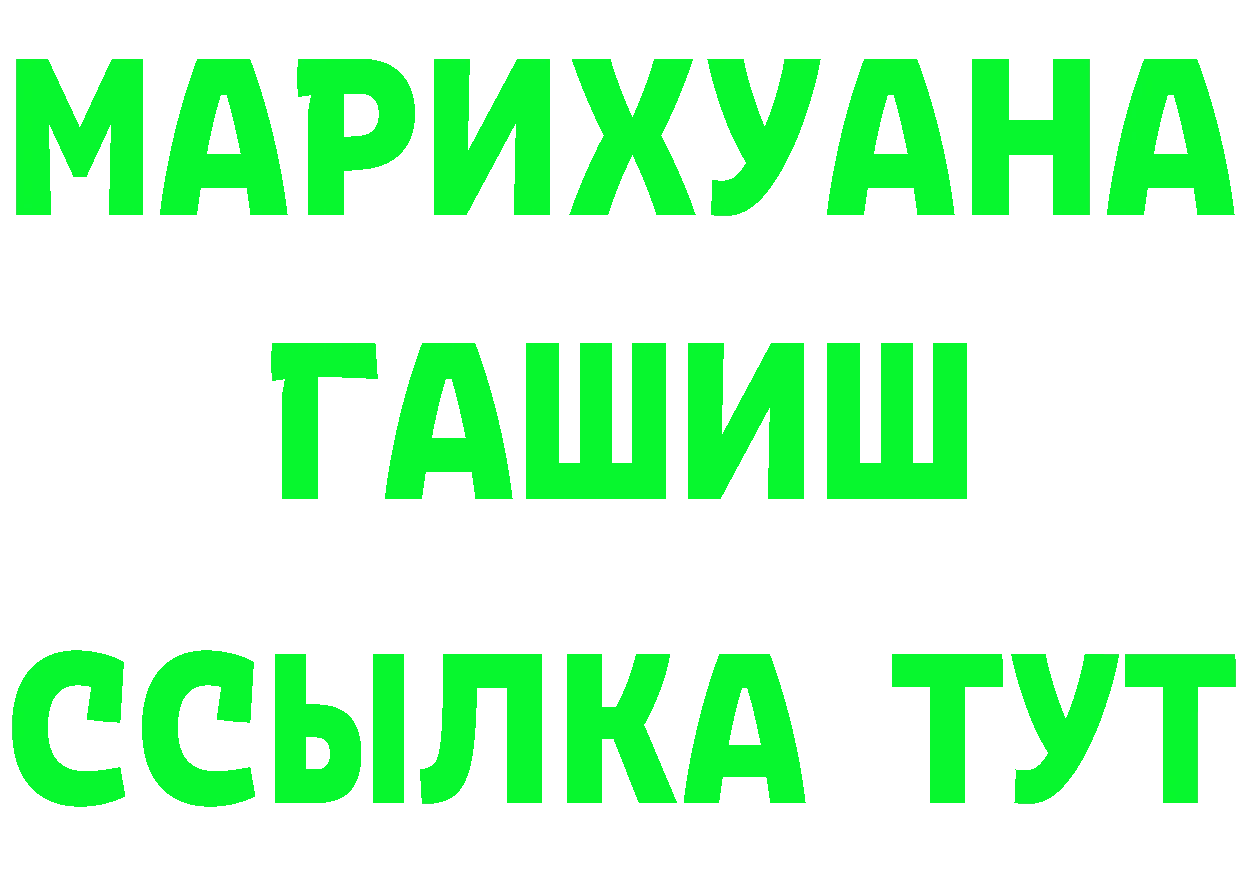 МАРИХУАНА
ГАШИШ
ССЫЛКА ТУТ